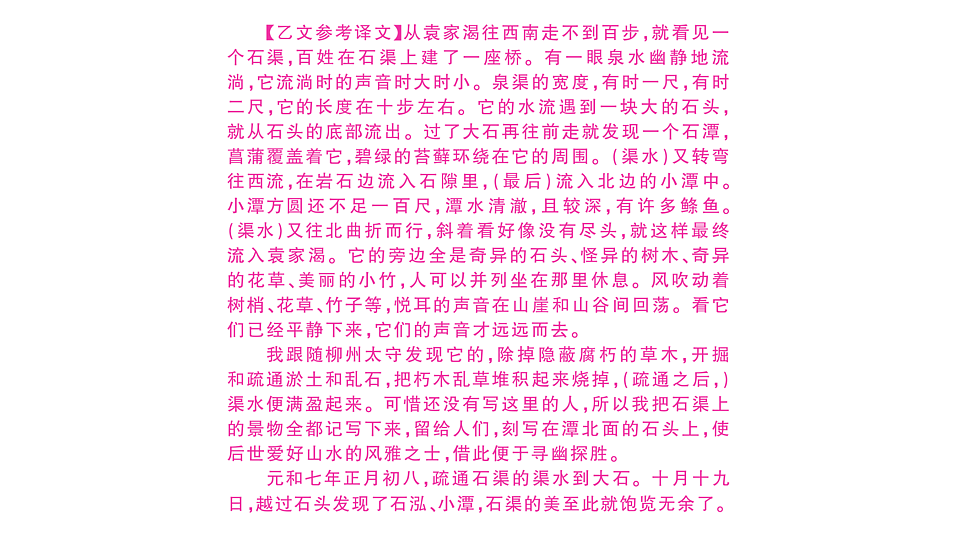 【乙文参考译文】从袁家渴往西南走不到百步，就看见一个石渠，百姓在石渠上建了一座桥。有一眼泉水幽静地流淌，它流淌时的声音时大时小。泉渠的宽度，有时一尺，有时二尺，它的长度在十步左右。它的水流遇到一块大的石头，就从石头的底部流出。过了大石再往前走就发现一个石潭，菖蒲覆盖着它，碧绿的苔藓环绕在它的周围。（渠水）又转弯往西流，在岩石边流入石隙里，（最后）流入北边的小潭中。小潭方圆还不足一百尺，潭水清澈，且较深，有许多鲦鱼。（渠水）又往北曲折而行，斜着看好像没有尽头，就这样最终流入袁家渴。它的旁边全是奇异的石头、怪异的树木、奇异的花草、美丽的小竹，人可以并列坐在那里休息。风吹动着树梢、花草、竹子等，悦耳的声音在山崖和山谷间回荡。看它们已经平静下来，它们的声音才远远而去。

我跟随柳州太守发现它的，除掉隐蔽腐朽的草木，开掘和疏通淤土和乱石，把朽木乱草堆积起来烧掉，（疏通之后，）渠水便满盈起来。可惜还没有写这里的人，所以我把石渠上的景物全都记写下来，留给人们，刻写在潭北面的石头上，使后世爱好山水的风雅之士，借此便于寻幽探胜。

元和七年正月初八，疏通石渠的渠水到大石。十月十九日，越过石头发现了石泓、小潭，石渠的美至此就饱览无余了。